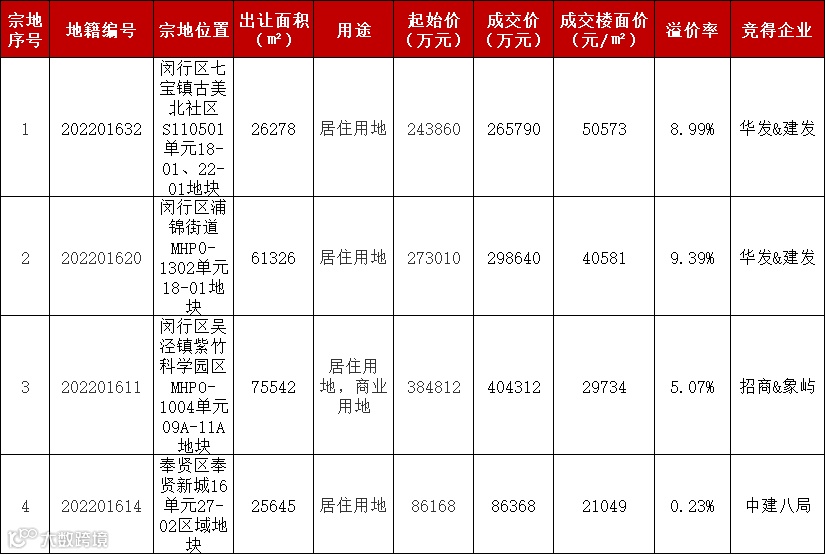 | 宗地序号 | 地籍编号 | 宗地位置 | 出让面积（m²） | 用途 | 起始价（万元） | 成交价（万元） | 成交楼面价（元/m²） | 溢价率 | 竞得企业 |
|---|---|---|---|---|---|---|---|---|---|
| 1 | 202201632 | 闵行区七宝镇古美北社区S110501单元18-01、22-01地块 | 26278 | 居住用地 | 243860 | 265790 | 50573 | 8.99% | 华发&建发 |
| 2 | 202201620 | 闵行区浦锦街道MHP0-1302单元18-01地块 | 61326 | 居住用地 | 273010 | 298640 | 40581 | 9.39% | 华发&建发 |
| 3 | 202201611 | 闵行区吴泾镇紫竹科学园区MHP0-1004单元09A-11A地块 | 75542 | 居住用地，商业用地 | 384812 | 404312 | 29734 | 5.07% | 招商&象屿 |
| 4 | 202201614 | 奉贤区奉贤新城16单元27-02区域地块 | 25645 | 居住用地 | 86168 | 86368 | 21049 | 0.23% | 中建八局 |

大数跨境